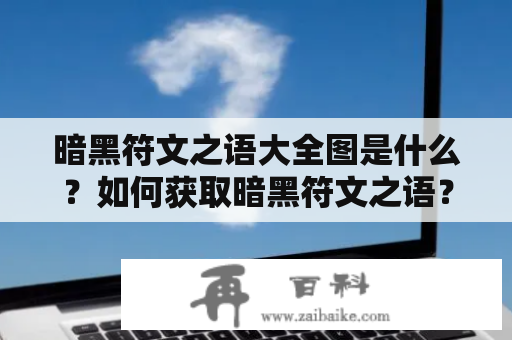 暗黑符文之语大全图是什么？如何获取暗黑符文之语？

再 百科
www.zaibaike.com